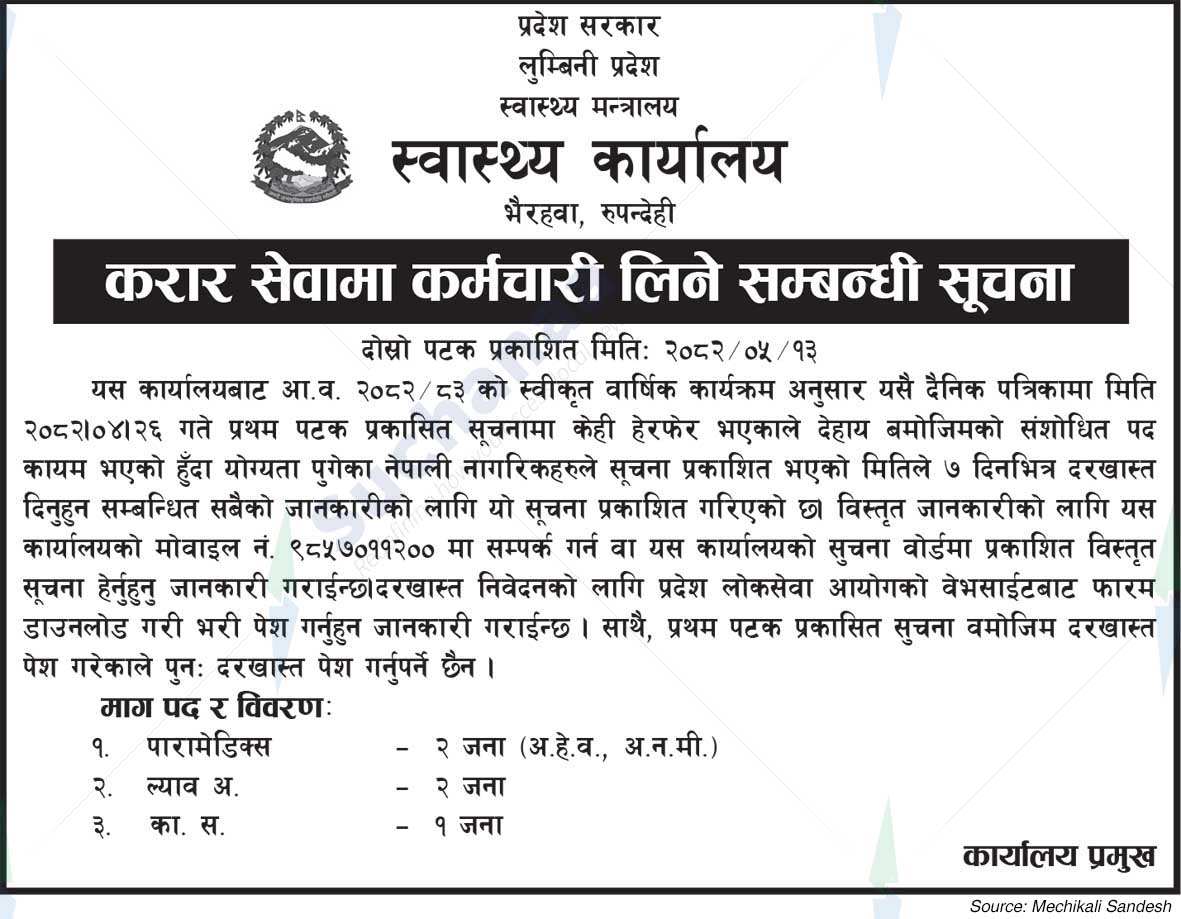 प्रदेश सरकार
लुम्बिनी प्रदेश
स्वास्थ्य मन्त्रालय
स्वास्थ्य कार्यालय
भैरहवा, रुपन्देही

करार सेवामा कर्मचारी लिने सम्बन्धी सूचना

दोस्रो पटक प्रकाशित मिति: २०८२/०५/१३

यस कार्यालयबाट आ.व. २०८२/८३ को स्वीकृत वार्षिक कार्यक्रम अनुसार यसै दैनिक पत्रिकामा मिति २०८२।०४।२६ गते प्रथम पटक प्रकासित सूचनामा केही हेरफेर भएकाले देहाय बमोजिमको संशोधित पद कायम भएको हुँदा योग्यता पुगेका नेपाली नागरिकहरुले सूचना प्रकाशित भएको मितिले ७ दिनभित्र दरखास्त दिनुहुन सम्बन्धित सबैको जानकारीको लागि यो सूचना प्रकाशित गरिएको छ। विस्तृत जानकारीको लागि यस कार्यालयको मोवाइल नं. ९८५७०११२०० मा सम्पर्क गर्न वा यस कार्यालयको सुचना वोर्डमा प्रकाशित विस्तृत सूचना हेर्नुहुनु जानकारी गराईन्छ।दरखास्त निवेदनको लागि प्रदेश लोकसेवा आयोगको वेभसाईटबाट फारम डाउनलोड गरी भरी पेश गर्नुहुन जानकारी गराईन्छ । साथै, प्रथम पटक प्रकासित सुचना वमोजिम दरखास्त पेश गरेकाले पुन: दरखास्त पेश गर्नुपर्ने छैन ।

माग पद र विवरण:
१. पारामेडिक्स – २ जना (अ.हे.व., अ.न.मी.)
२. ल्याव अ. – २ जना
३. का. स. – १ जना

कार्यालय प्रमुख

Source: Mechikali Sandesh